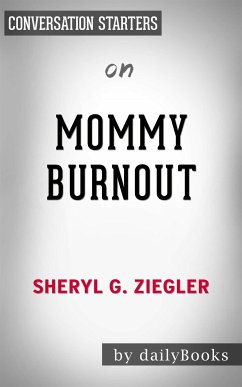 CONVERSATION STARTERS

on

MOMMY BURNOUT

SHERYL G. ZIEGLER

by dailyBooks